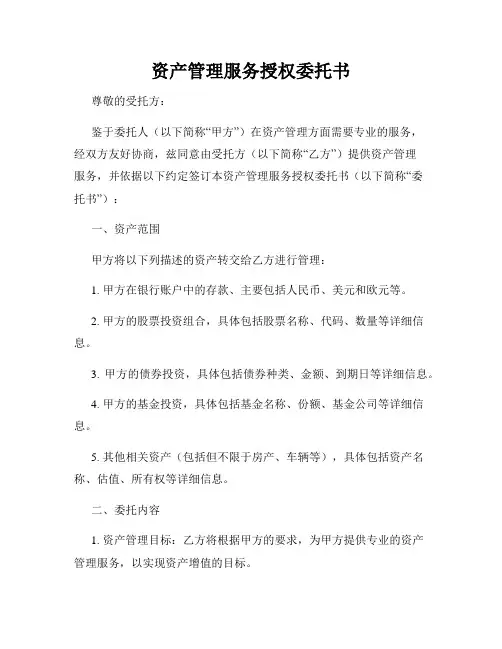 资产管理服务授权委托书

尊敬的受托方：

鉴于委托人（以下简称“甲方”）在资产管理方面需要专业的服务，经双方友好协商，兹同意由受托方（以下简称“乙方”）提供资产管理服务，并依据以下约定签订本资产管理服务授权委托书（以下简称“委托书”）：

一、资产范围

甲方将以下列描述的资产转交给乙方进行管理：

1. 甲方在银行账户中的存款、主要包括人民币、美元和欧元等。

2. 甲方的股票投资组合，具体包括股票名称、代码、数量等详细信息。

3. 甲方的债券投资，具体包括债券种类、金额、到期日等详细信息。

4. 甲方的基金投资，具体包括基金名称、份额、基金公司等详细信息。

5. 其他相关资产（包括但不限于房产、车辆等），具体包括资产名称、估值、所有权等详细信息。

二、委托内容

1. 资产管理目标：乙方将根据甲方的要求，为甲方提供专业的资产管理服务，以实现资产增值的目标。